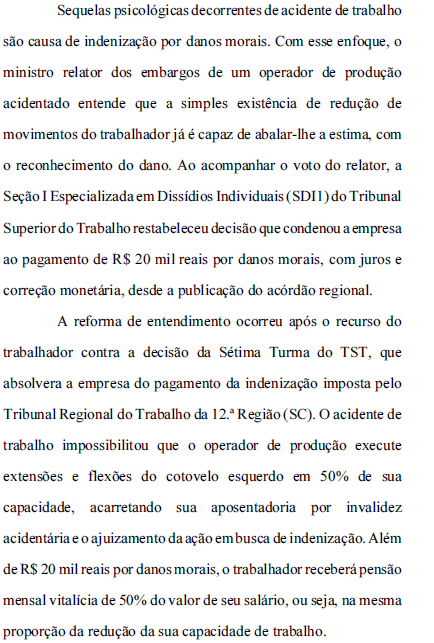 Sequelas psicológicas decorrentes de acidente de trabalho são causa de indenização por danos morais. Com esse enfoque, o ministro relator dos embargos de um operador de produção acidentado entende que a simples existência de redução de movimentos do trabalhador já é capaz de abalar-lhe a estima, com o reconhecimento do dano. Ao acompanhar o voto do relator, a Seção I Especializada em Dissídios Individuais (SDI1) do Tribunal Superior do Trabalho restabeleceu decisão que condenou a empresa ao pagamento de R$ 20 mil reais por danos morais, com juros e correção monetária, desde a publicação do acórdão regional.

A reforma de entendimento ocorreu após o recurso do trabalhador contra a decisão da Sétima Turma do TST, que absolvera a empresa do pagamento da indenização imposta pelo Tribunal Regional do Trabalho da 12.ª Região (SC). O acidente de trabalho impossibilitou que o operador de produção execute extensões e flexões do cotovelo esquerdo em 50% de sua capacidade, acarretando sua aposentadoria por invalidez acidentária e o ajuizamento da ação em busca de indenização. Além de R$ 20 mil reais por danos morais, o trabalhador receberá pensão mensal vitalícia de 50% do valor de seu salário, ou seja, na mesma proporção da redução da sua capacidade de trabalho.